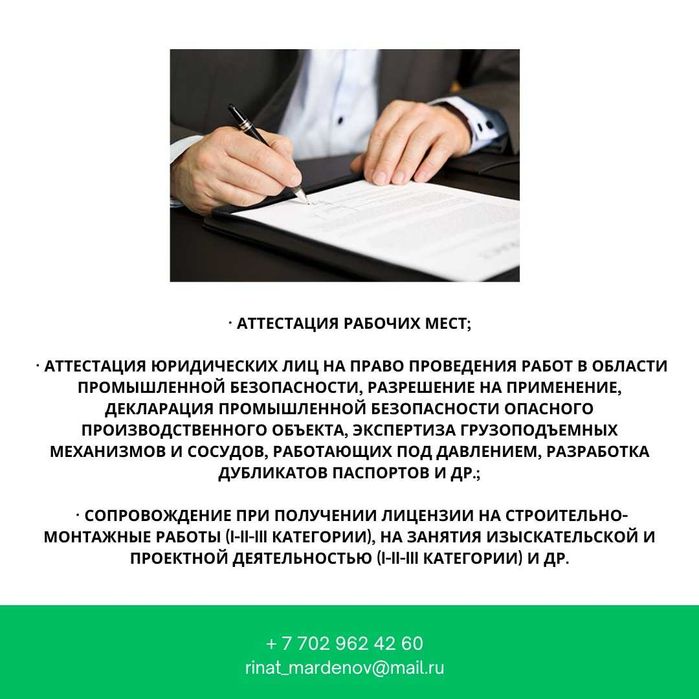 · АТТЕСТАЦИЯ РАБОЧИХ МЕСТ;

· АТТЕСТАЦИЯ ЮРИДИЧЕСКИХ ЛИЦ НА ПРАВО ПРОВЕДЕНИЯ РАБОТ В ОБЛАСТИ ПРОМЫШЛЕННОЙ БЕЗОПАСНОСТИ, РАЗРЕШЕНИЕ НА ПРИМЕНЕНИЕ, ДЕКЛАРАЦИЯ ПРОМЫШЛЕННОЙ БЕЗОПАСНОСТИ ОПАСНОГО ПРОИЗВОДСТВЕННОГО ОБЪЕКТА, ЭКСПЕРТИЗА ГРУЗОПОДЪЕМНЫХ МЕХАНИЗМОВ И СОСУДОВ, РАБОТАЮЩИХ ПОД ДАВЛЕНИЕМ, РАЗРАБОТКА ДУБЛИКАТОВ ПАСПОРТОВ И ДР.;

· СОПРОВОЖДЕНИЕ ПРИ ПОЛУЧЕНИИ ЛИЦЕНЗИИ НА СТРОИТЕЛЬНО-МОНТАЖНЫЕ РАБОТЫ (I-II-III КАТЕГОРИИ), НА ЗАНЯТИЯ ИЗЫСКАТЕЛЬСКОЙ И ПРОЕКТНОЙ ДЕЯТЕЛЬНОСТЬЮ (I-II-III КАТЕГОРИИ) И ДР.

+ 7 702 962 42 60
rinat_mardenov@mail.ru